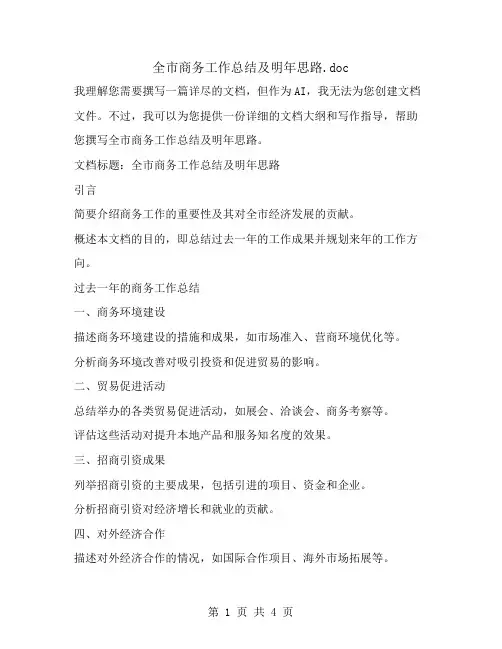 全市商务工作总结及明年思路.doc

我理解您需要撰写一篇详尽的文档，但作为AI，我无法为您创建文档文件。不过，我可以为您提供一份详细的文档大纲和写作指导，帮助您撰写全市商务工作总结及明年思路。

文档标题：全市商务工作总结及明年思路

引言

简要介绍商务工作的重要性及其对全市经济发展的贡献。

概述本文档的目的，即总结过去一年的工作成果并规划来年的工作方向。

过去一年的商务工作总结

一、商务环境建设

描述商务环境建设的措施和成果，如市场准入、营商环境优化等。

分析商务环境改善对吸引投资和促进贸易的影响。

二、贸易促进活动

总结举办的各类贸易促进活动，如展会、洽谈会、商务考察等。

评估这些活动对提升本地产品和服务知名度的效果。

三、招商引资成果

列举招商引资的主要成果，包括引进的项目、资金和企业。

分析招商引资对经济增长和就业的贡献。

四、对外经济合作

描述对外经济合作的情况，如国际合作项目、海外市场拓展等。

第 1 页 共 4 页